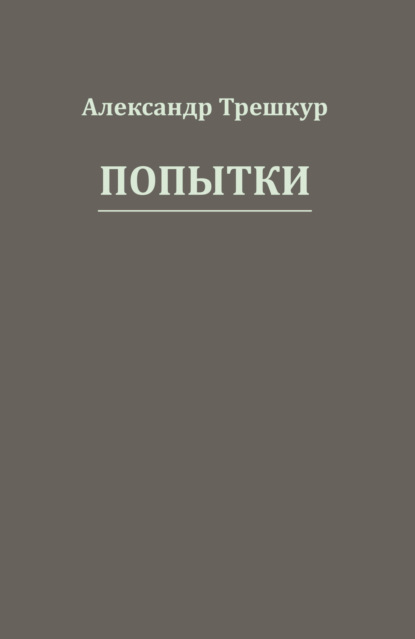 Александр Трешкур

ПОПЫТКИ